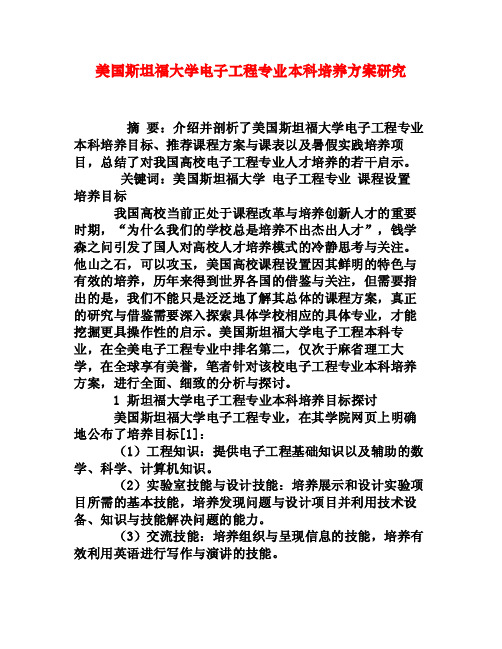 美国斯坦福大学电子工程专业本科培养方案研究

摘 要：介绍并剖析了美国斯坦福大学电子工程专业本科培养目标、推荐课程方案与课表以及暑假实践培养项目，总结了对我国高校电子工程专业人才培养的若干启示。

关键词：美国斯坦福大学 电子工程专业 课程设置 培养目标

我国高校当前正处于课程改革与培养创新人才的重要时期，“为什么我们的学校总是培养不出杰出人才”，钱学森之问引发了国人对高校人才培养模式的冷静思考与关注。他山之石，可以攻玉，美国高校课程设置因其鲜明的特色与有效的培养，历年来得到世界各国的借鉴与关注，但需要指出的是，我们不能只是泛泛地了解其总体的课程方案，真正的研究与借鉴需要深入探索具体学校相应的具体专业，才能挖掘更具操作性的启示。美国斯坦福大学电子工程本科专业，在全美电子工程专业中排名第二，仅次于麻省理工大学，在全球享有美誉，笔者针对该校电子工程专业本科培养方案，进行全面、细致的分析与探讨。

1 斯坦福大学电子工程专业本科培养目标探讨

美国斯坦福大学电子工程专业，在其学院网页上明确地公布了培养目标[1]：

（1）工程知识：提供电子工程基础知识以及辅助的数学、科学、计算机知识。

（2）实验室技能与设计技能：培养展示和设计实验项目所需的基本技能，培养发现问题与设计项目并利用技术设备、知识与技能解决问题的能力。

（3）交流技能：培养组织与呈现信息的技能，培养有效利用英语进行写作与演讲的技能。